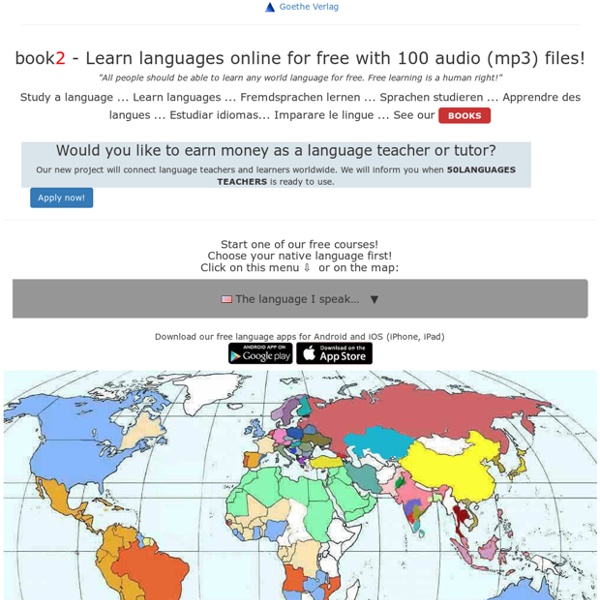 Goethe Verlag

book2 - Learn languages online for free with 100 audio (mp3) files!

"All people should be able to learn any world language for free. Free learning is a human right!"

Study a language ... Learn languages ... Fremdsprachen lernen ... Sprachen studieren ... Apprendre des langues ... Estudiar idiomas... Imparare le lingue ... See our BOOKS

Would you like to earn money as a language teacher or tutor?

Our new project will connect language teachers and learners worldwide. We will inform you when 50LANGUAGES TEACHERS is ready to use.

Apply now!

Start one of our free courses!
Choose your native language first!
Click on this menu ⇩ or on the map:

The language I speak... ▼

Download our free language apps for Android and iOS (iPhone, iPad)

ANDROID APP ON Google play

Download on the App Store